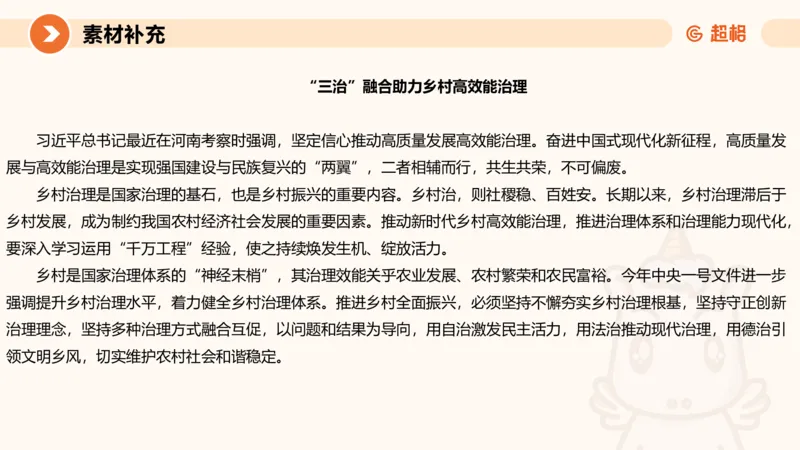 素材补充

超格

“三治”融合助力乡村高效能治理

习近平总书记最近在河南考察时强调，坚定信心推动高质量发展高效能治理。奋进中国式现代化新征程，高质量发展与高效能治理是实现强国建设与民族复兴的“两翼”，二者相辅而行，共生共荣，不可偏废。

乡村治理是国家治理的基石，也是乡村振兴的重要内容。乡村治，则社稷稳、百姓安。长期以来，乡村治理滞后于乡村发展，成为制约我国农村经济社会发展的重要因素。推动新时代乡村高效能治理，推进治理体系和治理能力现代化，要深入学习运用“千万工程”经验，使之持续焕发生机、绽放活力。

乡村是国家治理体系的“神经末梢”，其治理效能关乎农业发展、农村繁荣和农民富裕。今年中央一号文件进一步强调提升乡村治理水平，着力健全乡村治理体系。推进乡村全面振兴，必须坚持不懈夯实乡村治理根基，坚持守正创新治理理念，坚持多种治理方式融合互促，以问题和结果为导向，用自治激发民主活力，用法治推动现代治理，用德治引领文明乡风，切实维护农村社会和谐稳定。